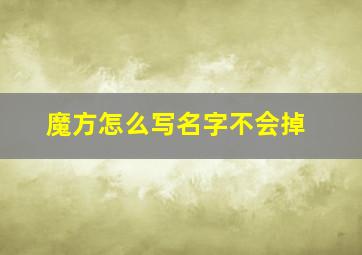 魔方怎么写名字不会掉